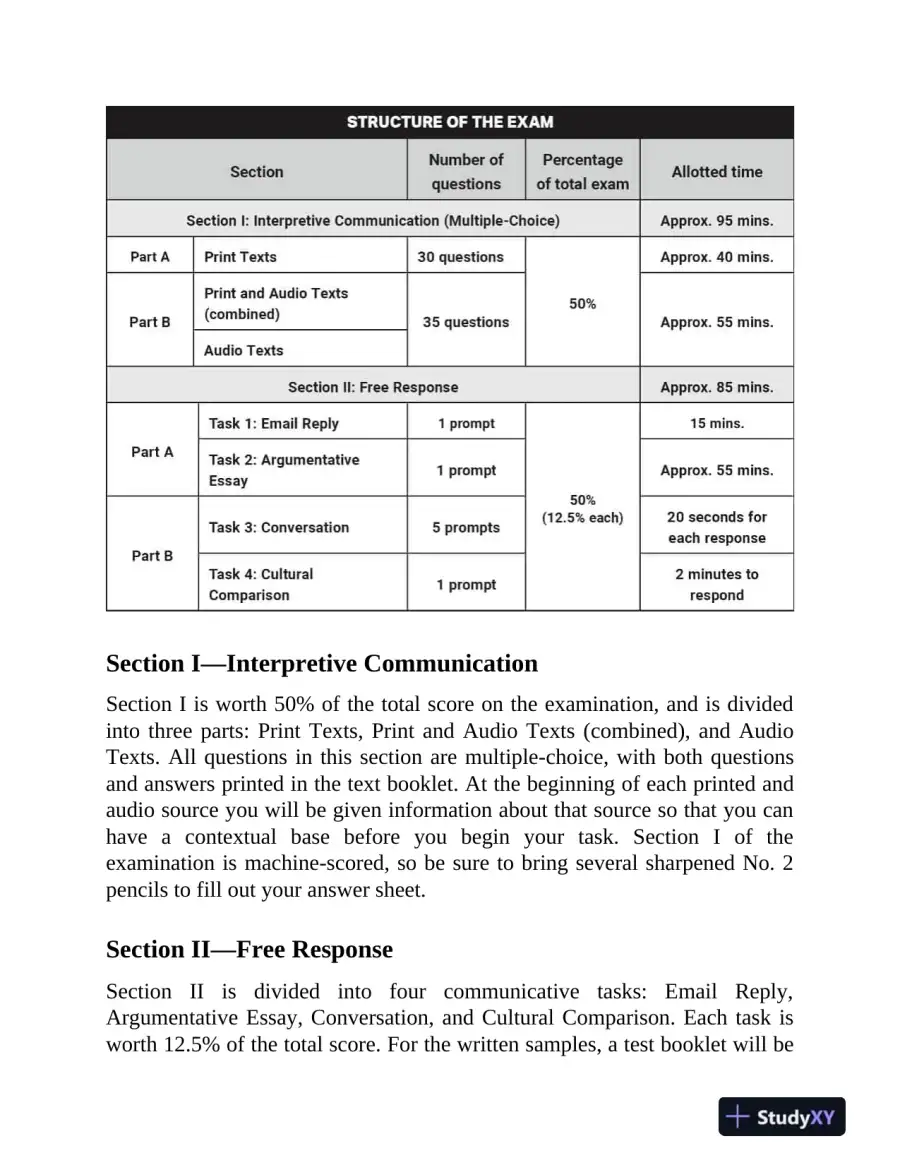 STRUCTURE OF THE EXAM

| Section | | Number of questions | Percentage of total exam | Allotted time |
|---|---|---|---|---|
| Section I: Interpretive Communication (Multiple-Choice) | | | | Approx. 95 mins. |
| Part A | Print Texts | 30 questions | 50% | Approx. 40 mins. |
| Part B | Print and Audio Texts (combined) | 35 questions | | Approx. 55 mins. |
| | Audio Texts | | | |
| Section II: Free Response | | | | Approx. 85 mins. |
| Part A | Task 1: Email Reply | 1 prompt | 50% (12.5% each) | 15 mins. |
| | Task 2: Argumentative Essay | 1 prompt | | Approx. 55 mins. |
| Part B | Task 3: Conversation | 5 prompts | | 20 seconds for each response |
| | Task 4: Cultural Comparison | 1 prompt | | 2 minutes to respond |

Section I—Interpretive Communication

Section I is worth 50% of the total score on the examination, and is divided into three parts: Print Texts, Print and Audio Texts (combined), and Audio Texts. All questions in this section are multiple-choice, with both questions and answers printed in the text booklet. At the beginning of each printed and audio source you will be given information about that source so that you can have a contextual base before you begin your task. Section I of the examination is machine-scored, so be sure to bring several sharpened No. 2 pencils to fill out your answer sheet.

Section II—Free Response

Section II is divided into four communicative tasks: Email Reply, Argumentative Essay, Conversation, and Cultural Comparison. Each task is worth 12.5% of the total score. For the written samples, a test booklet will be

StudyXY